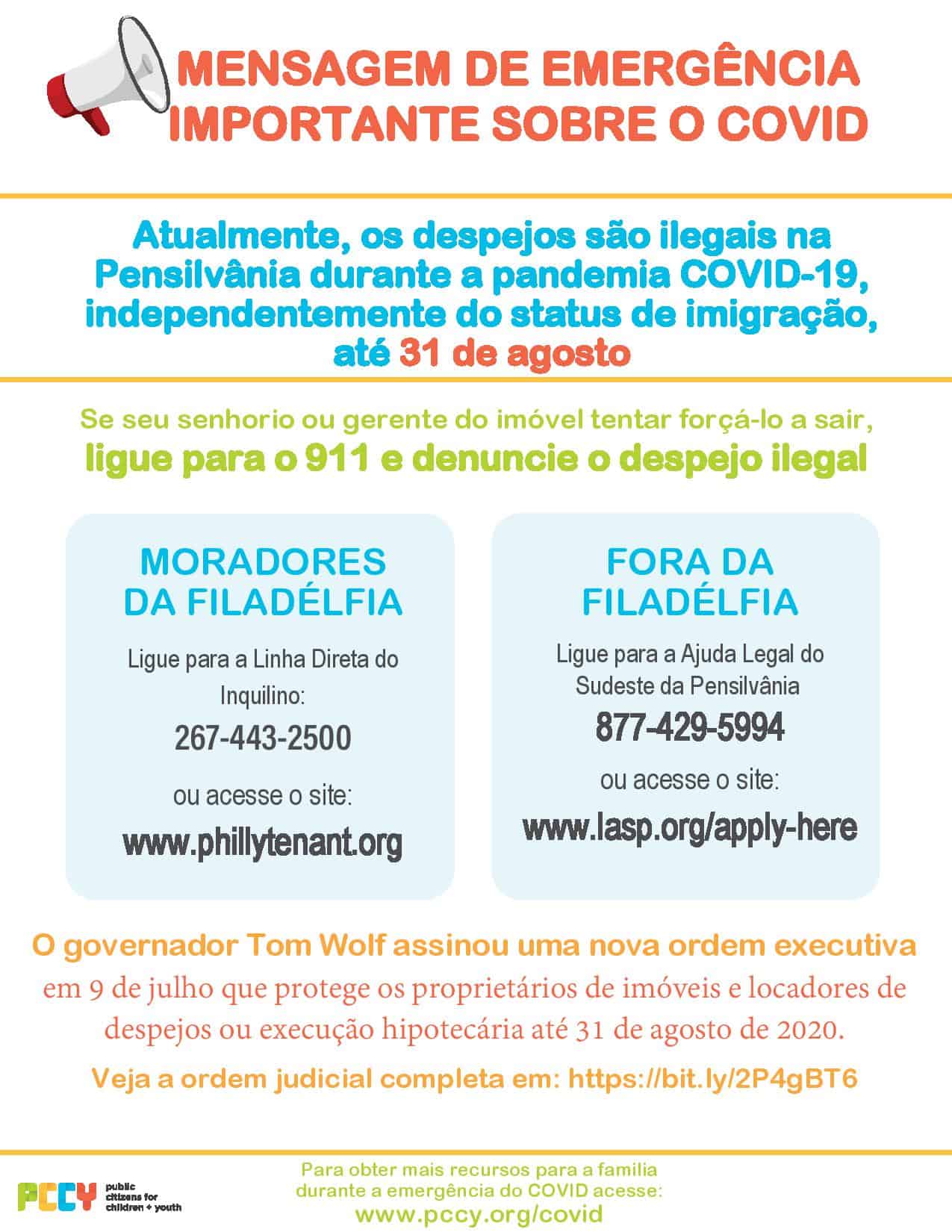 MENSAGEM DE EMERGÊNCIA
IMPORTANTE SOBRE O COVID

Atualmente, os despejos são ilegais na Pensilvânia durante a pandemia COVID-19, independentemente do status de imigração, até 31 de agosto

Se seu senhorio ou gerente do imóvel tentar forçá-lo a sair,
ligue para o 911 e denuncie o despejo ilegal

MORADORES
DA FILADÉLFIA

Ligue para a Linha Direta do Inquilino:

267-443-2500

ou acesse o site:

www.phillytenant.org

FORA DA
FILADÉLFIA

Ligue para a Ajuda Legal do Sudeste da Pensilvânia

877-429-5994

ou acesse o site:

www.lasp.org/apply-here

O governador Tom Wolf assinou uma nova ordem executiva em 9 de julho que protege os proprietários de imóveis e locadores de despejos ou execução hipotecária até 31 de agosto de 2020.

Veja a ordem judicial completa em: https://bit.ly/2P4gBT6

PCCY
public
citizens for
children + youth

Para obter mais recursos para a familia
durante a emergência do COVID acesse:
www.pccy.org/covid